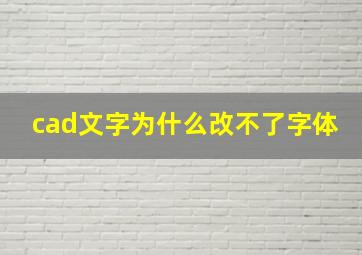 cad文字为什么改不了字体